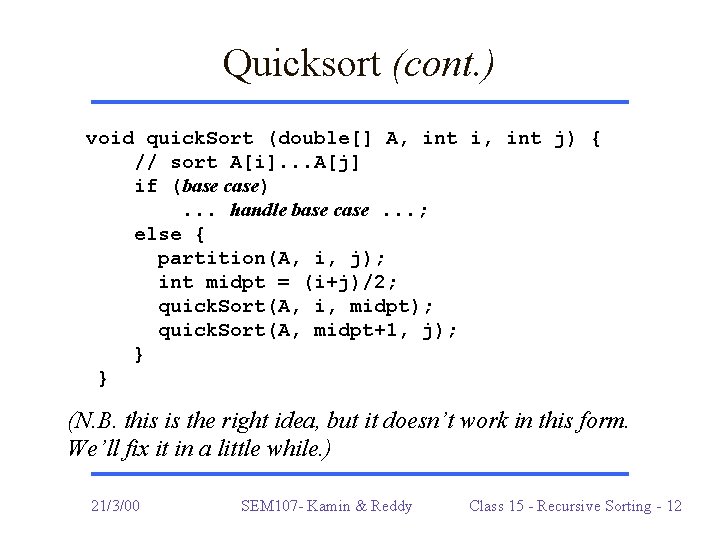 Quicksort (cont.)

void quickSort (double[] A, int i, int j) {
    // sort A[i]...A[j]
    if (base case)
        ... handle base case ...;
    else {
      partition(A, i, j);
      int midpt = (i+j)/2;
      quickSort(A, i, midpt);
      quickSort(A, midpt+1, j);
    }
}

(N.B. this is the right idea, but it doesn't work in this form. We'll fix it in a little while.)

21/3/00 SEM107- Kamin & Reddy Class 15 - Recursive Sorting - 12